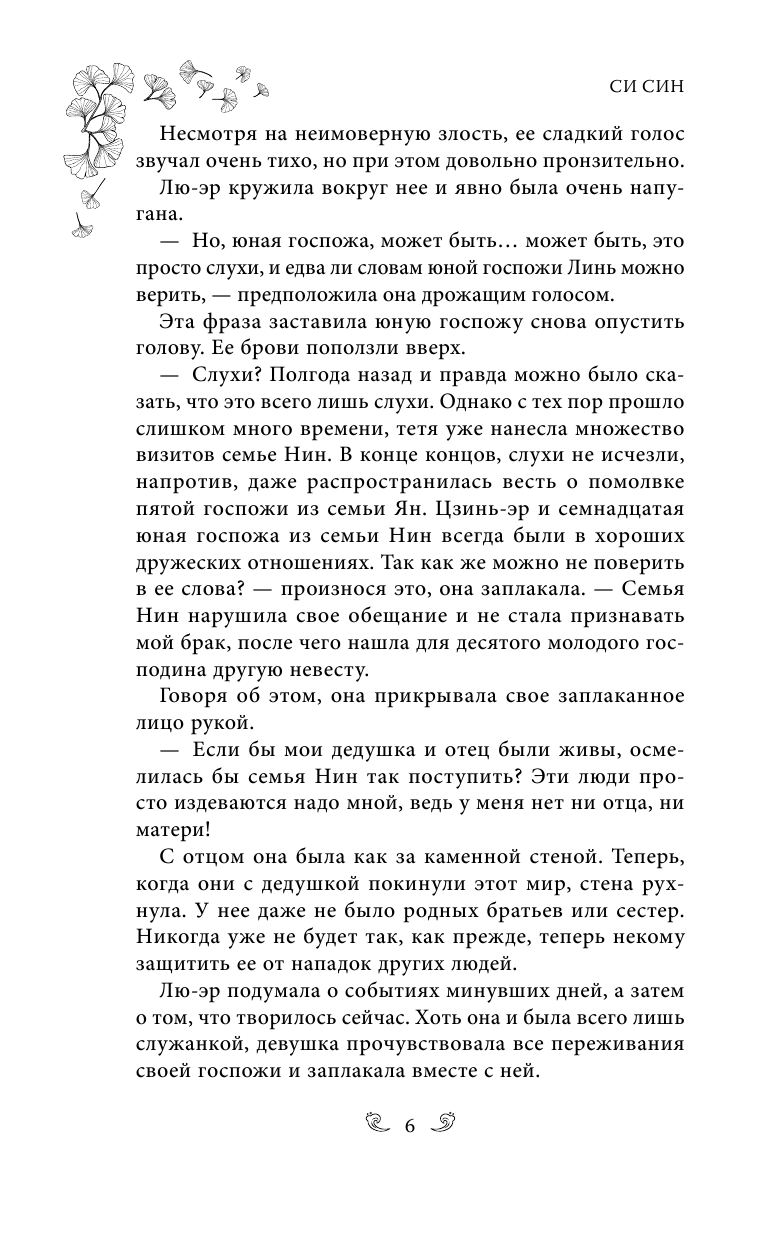 СИ СИН

Несмотря на неимоверную злость, ее сладкий голос звучал очень тихо, но при этом довольно пронзительно.

Лю-эр кружила вокруг нее и явно была очень напугана.

— Но, юная госпожа, может быть… может быть, это просто слухи, и едва ли словам юной госпожи Линь можно верить, — предположила она дрожащим голосом.

Эта фраза заставила юную госпожу снова опустить голову. Ее брови поползли вверх.

— Слухи? Полгода назад и правда можно было сказать, что это всего лишь слухи. Однако с тех пор прошло слишком много времени, тетя уже нанесла множество визитов семье Нин. В конце концов, слухи не исчезли, напротив, даже распространилась весть о помолвке пятой госпожи из семьи Ян. Цзинь-эр и семнадцатая юная госпожа из семьи Нин всегда были в хороших дружеских отношениях. Так как же можно не поверить в ее слова? — произнося это, она заплакала. — Семья Нин нарушила свое обещание и не стала признавать мой брак, после чего нашла для десятого молодого господина другую невесту.

Говоря об этом, она прикрывала свое заплаканное лицо рукой.

— Если бы мои дедушка и отец были живы, осмелилась бы семья Нин так поступить? Эти люди просто издеваются надо мной, ведь у меня нет ни отца, ни матери!

С отцом она была как за каменной стеной. Теперь, когда они с дедушкой покинули этот мир, стена рухнула. У нее даже не было родных братьев или сестер. Никогда уже не будет так, как прежде, теперь некому защитить ее от нападок других людей.

Лю-эр подумала о событиях минувших дней, а затем о том, что творилось сейчас. Хоть она и была всего лишь служанкой, девушка прочувствовала все переживания своей госпожи и заплакала вместе с ней.

6